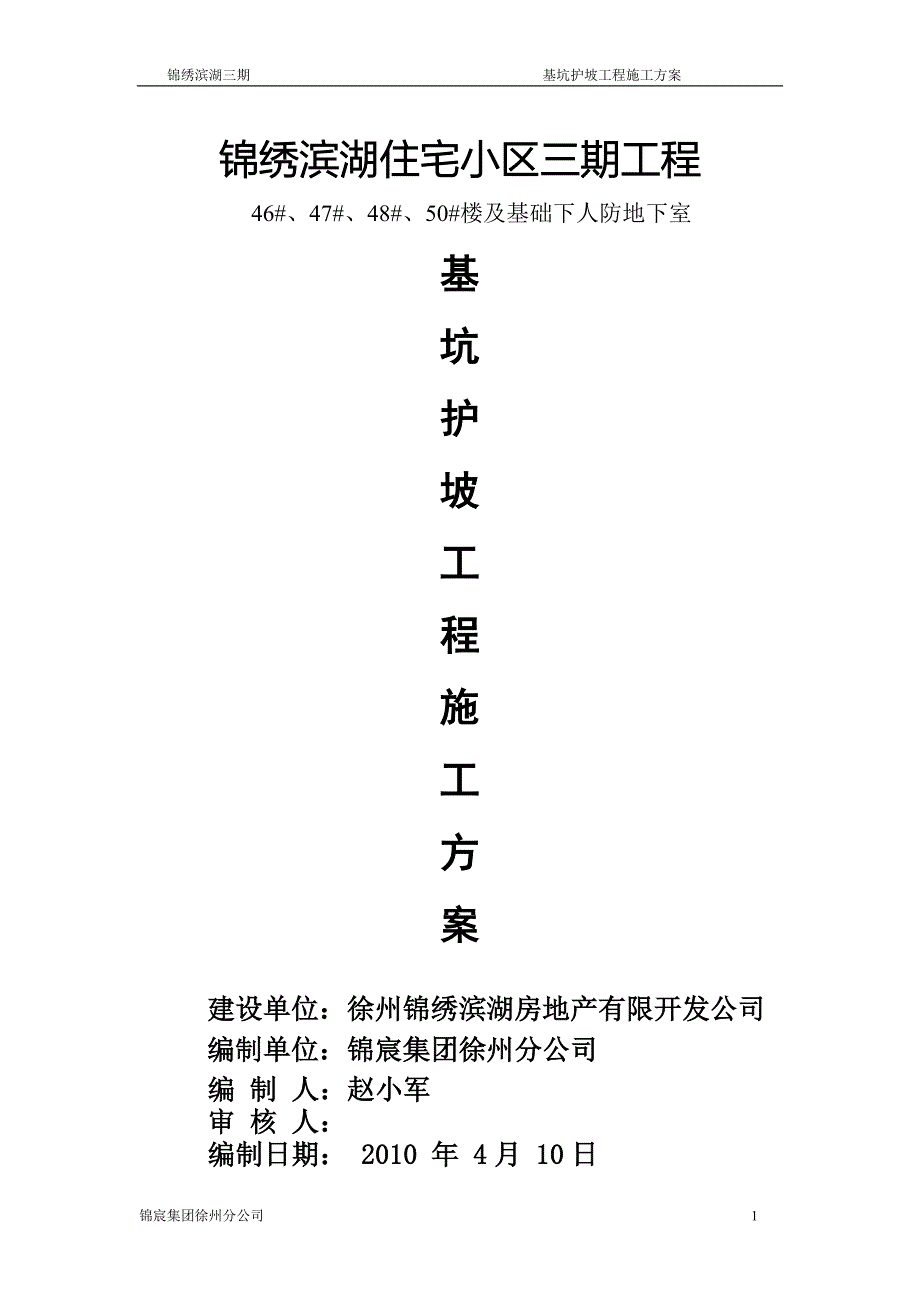 锦绣滨湖三期 基坑护坡工程施工方案

锦绣滨湖住宅小区三期工程

46#、47#、48#、50#楼及基础下人防地下室

基

坑

护

坡

工

程

施

工

方

案

建设单位：徐州锦绣滨湖房地产有限开发公司
编制单位：锦宸集团徐州分公司
编 制 人：赵小军
审 核 人：
编制日期： 2010 年 4 月 10 日

锦宸集团徐州分公司 1